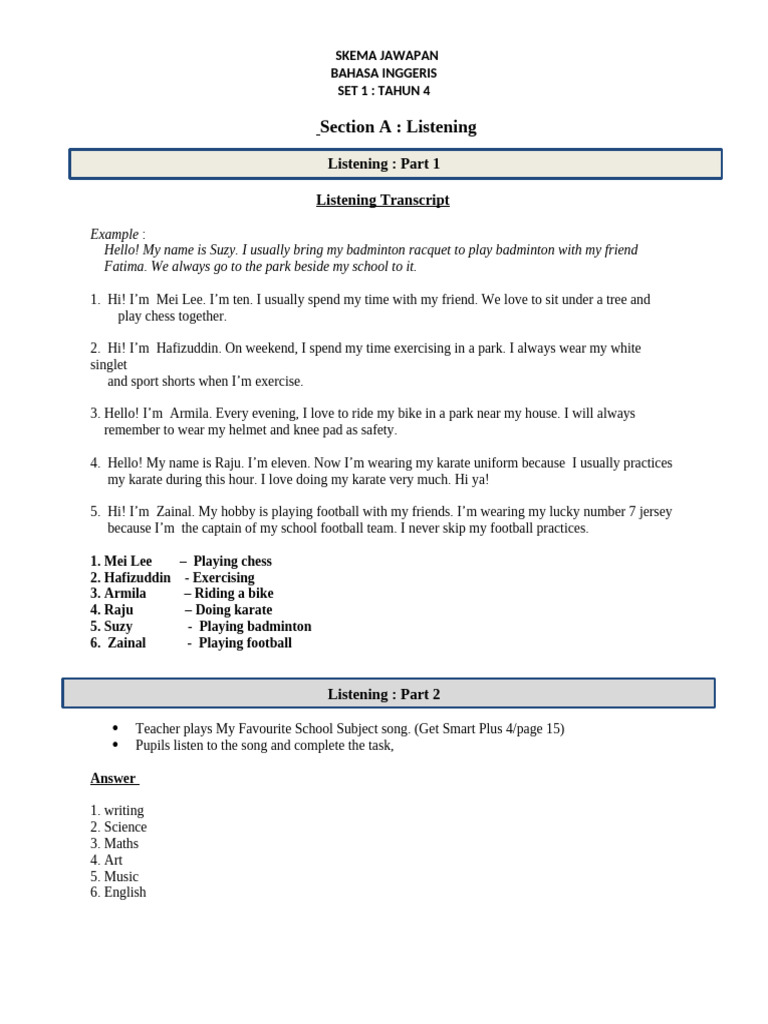 SKEMA JAWAPAN
BAHASA INGGERIS
SET 1 : TAHUN 4

Section A : Listening

Listening : Part 1

Listening Transcript

Example :
Hello! My name is Suzy. I usually bring my badminton racquet to play badminton with my friend Fatima. We always go to the park beside my school to it.

1. Hi! I'm Mei Lee. I'm ten. I usually spend my time with my friend. We love to sit under a tree and play chess together.

2. Hi! I'm Hafizuddin. On weekend, I spend my time exercising in a park. I always wear my white singlet and sport shorts when I'm exercise.

3. Hello! I'm Armila. Every evening, I love to ride my bike in a park near my house. I will always remember to wear my helmet and knee pad as safety.

4. Hello! My name is Raju. I'm eleven. Now I'm wearing my karate uniform because I usually practices my karate during this hour. I love doing my karate very much. Hi ya!

5. Hi! I'm Zainal. My hobby is playing football with my friends. I'm wearing my lucky number 7 jersey because I'm the captain of my school football team. I never skip my football practices.

1. Mei Lee – Playing chess
2. Hafizuddin - Exercising
3. Armila – Riding a bike
4. Raju – Doing karate
5. Suzy - Playing badminton
6. Zainal - Playing football

Listening : Part 2

• Teacher plays My Favourite School Subject song. (Get Smart Plus 4/page 15)
• Pupils listen to the song and complete the task,

Answer

1. writing
2. Science
3. Maths
4. Art
5. Music
6. English